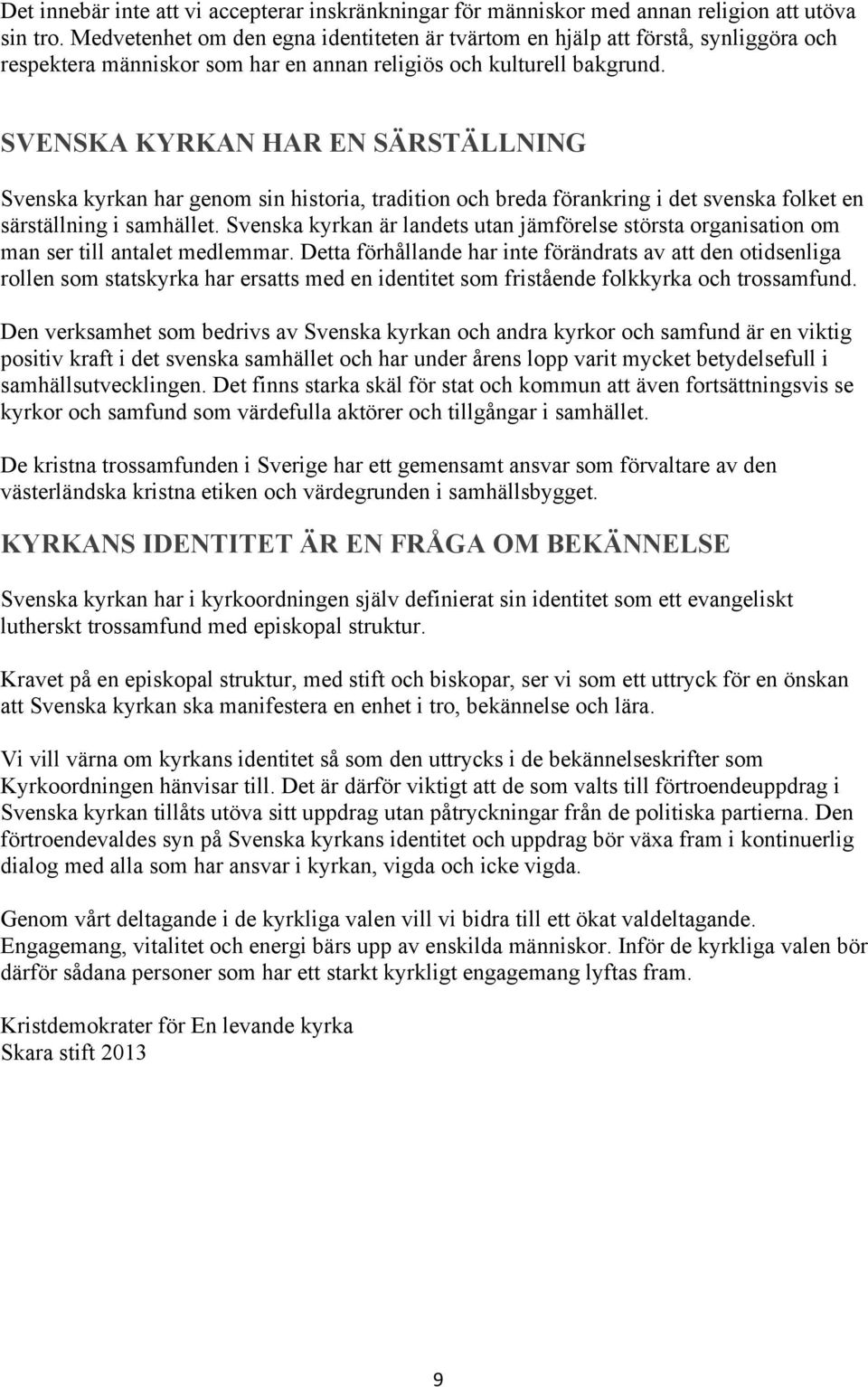 Det innebär inte att vi accepterar inskränkningar för människor med annan religion att utöva sin tro. Medvetenhet om den egna identiteten är tvärtom en hjälp att förstå, synliggöra och respektera människor som har en annan religiös och kulturell bakgrund.

SVENSKA KYRKAN HAR EN SÄRSTÄLLNING

Svenska kyrkan har genom sin historia, tradition och breda förankring i det svenska folket en särställning i samhället. Svenska kyrkan är landets utan jämförelse största organisation om man ser till antalet medlemmar. Detta förhållande har inte förändrats av att den otidsenliga rollen som statskyrka har ersatts med en identitet som fristående folkkyrka och trossamfund.

Den verksamhet som bedrivs av Svenska kyrkan och andra kyrkor och samfund är en viktig positiv kraft i det svenska samhället och har under årens lopp varit mycket betydelsefull i samhällsutvecklingen. Det finns starka skäl för stat och kommun att även fortsättningsvis se kyrkor och samfund som värdefulla aktörer och tillgångar i samhället.

De kristna trossamfunden i Sverige har ett gemensamt ansvar som förvaltare av den västerländska kristna etiken och värdegrunden i samhällsbygget.

KYRKANS IDENTITET ÄR EN FRÅGA OM BEKÄNNELSE

Svenska kyrkan har i kyrkoordningen själv definierat sin identitet som ett evangeliskt lutherskt trossamfund med episkopal struktur.

Kravet på en episkopal struktur, med stift och biskopar, ser vi som ett uttryck för en önskan att Svenska kyrkan ska manifestera en enhet i tro, bekännelse och lära.

Vi vill värna om kyrkans identitet så som den uttrycks i de bekännelseskrifter som Kyrkoordningen hänvisar till. Det är därför viktigt att de som valts till förtroendeuppdrag i Svenska kyrkan tillåts utöva sitt uppdrag utan påtryckningar från de politiska partierna. Den förtroendevaldes syn på Svenska kyrkans identitet och uppdrag bör växa fram i kontinuerlig dialog med alla som har ansvar i kyrkan, vigda och icke vigda.

Genom vårt deltagande i de kyrkliga valen vill vi bidra till ett ökat valdeltagande. Engagemang, vitalitet och energi bärs upp av enskilda människor. Inför de kyrkliga valen bör därför sådana personer som har ett starkt kyrkligt engagemang lyftas fram.

Kristdemokrater för En levande kyrka
Skara stift 2013

9